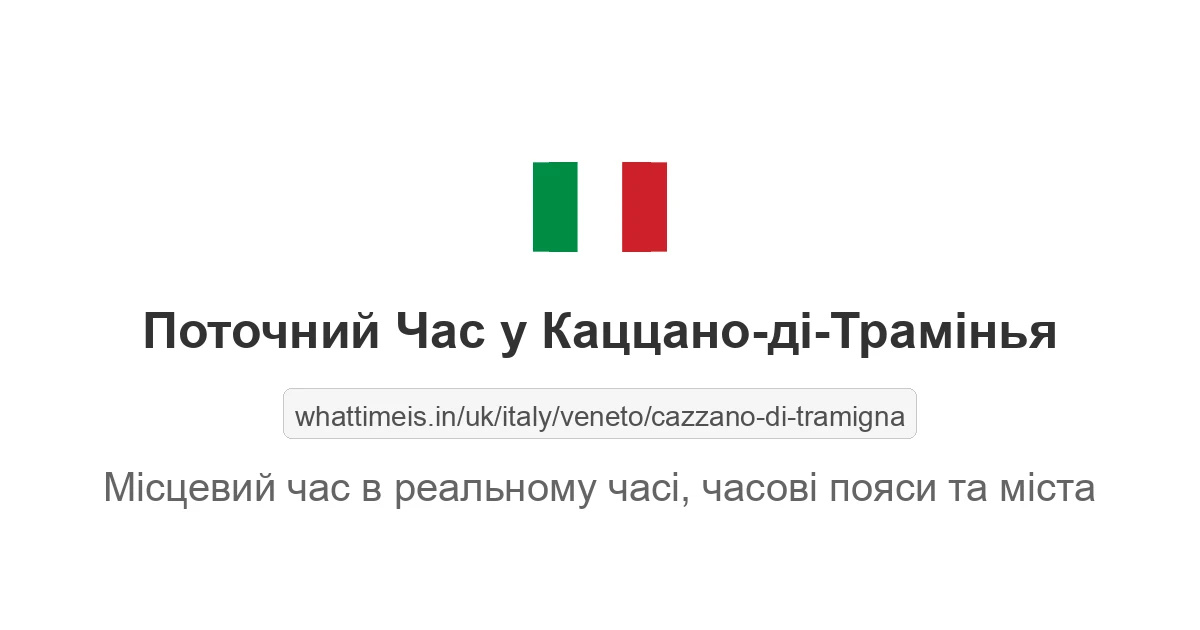 Поточний Час у Каццано-ді-Трамінья

whattimeis.in/uk/italy/veneto/cazzano-di-tramigna

Місцевий час в реальному часі, часові пояси та міста